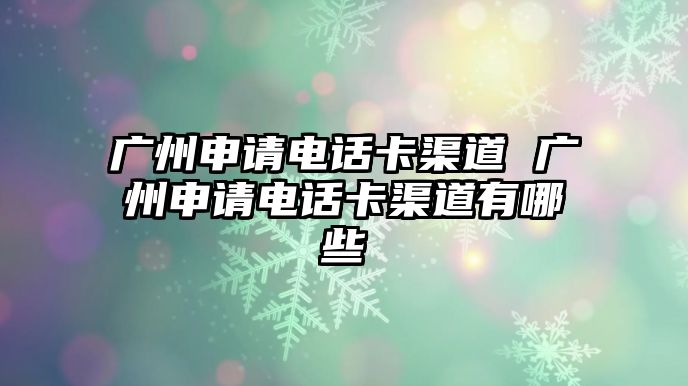 广州申请电话卡渠道 广州申请电话卡渠道有哪些